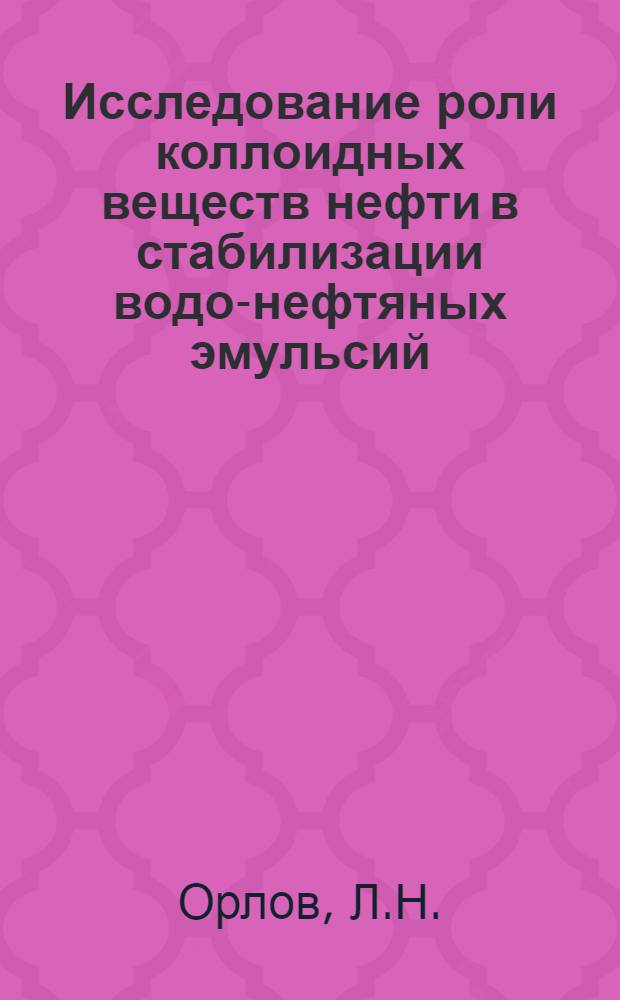 Исследование роли коллоидных веществ нефти в стабилизации водо-нефтяных эмульсий

Орлов, Л.Н.